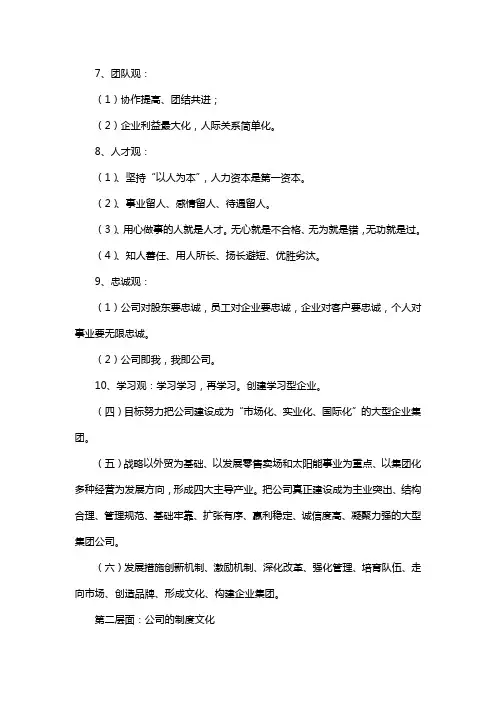 7、团队观：

（1）协作提高、团结共进；

（2）企业利益最大化，人际关系简单化。

8、人才观：

（1）、坚持“以人为本”，人力资本是第一资本。

（2）、事业留人、感情留人、待遇留人。

（3）、用心做事的人就是人才。无心就是不合格、无为就是错，无功就是过。

（4）、知人善任、用人所长、扬长避短、优胜劣汰。

9、忠诚观：

（1）公司对股东要忠诚，员工对企业要忠诚，企业对客户要忠诚，个人对事业要无限忠诚。

（2）公司即我，我即公司。

10、学习观：学习学习，再学习。创建学习型企业。

（四）目标努力把公司建设成为“市场化、实业化、国际化”的大型企业集团。

（五）战略以外贸为基础、以发展零售卖场和太阳能事业为重点、以集团化多种经营为发展方向，形成四大主导产业。把公司真正建设成为主业突出、结构合理、管理规范、基础牢靠、扩张有序、赢利稳定、诚信度高、凝聚力强的大型集团公司。

（六）发展措施创新机制、激励机制、深化改革、强化管理、培育队伍、走向市场、创造品牌、形成文化、构建企业集团。

第二层面：公司的制度文化